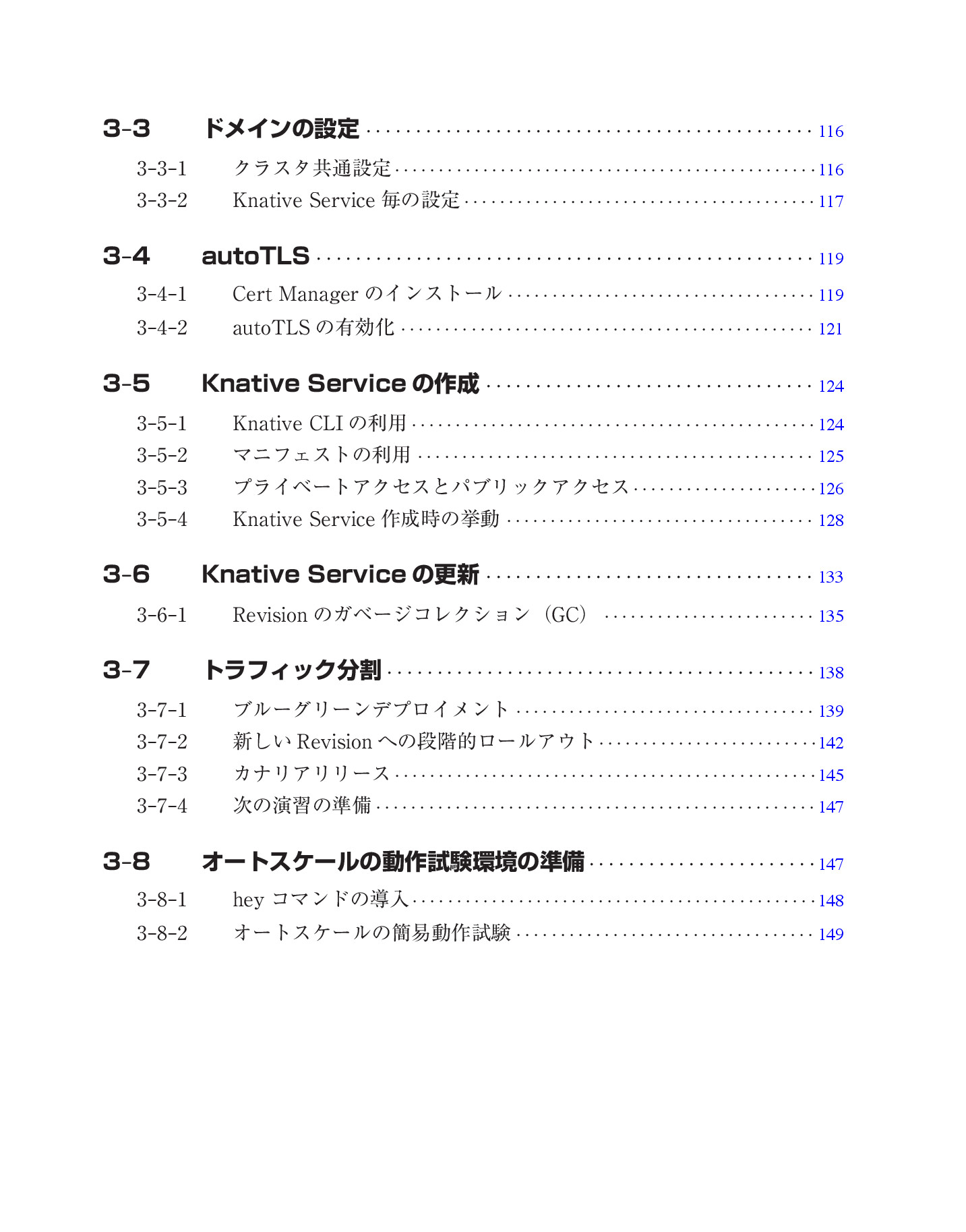 3-3 ドメインの設定 116
3-3-1 クラスタ共通設定 116
3-3-2 Knative Service毎の設定 117

3-4 autoTLS 119
3-4-1 Cert Managerのインストール 119
3-4-2 autoTLSの有効化 121

3-5 Knative Serviceの作成 124
3-5-1 Knative CLIの利用 124
3-5-2 マニフェストの利用 125
3-5-3 プライベートアクセスとパブリックアクセス 126
3-5-4 Knative Service作成時の挙動 128

3-6 Knative Serviceの更新 133
3-6-1 Revisionのガベージコレクション（GC） 135

3-7 トラフィック分割 138
3-7-1 ブルーグリーンデプロイメント 139
3-7-2 新しいRevisionへの段階的ロールアウト 142
3-7-3 カナリアリリース 145
3-7-4 次の演習の準備 147

3-8 オートスケールの動作試験環境の準備 147
3-8-1 heyコマンドの導入 148
3-8-2 オートスケールの簡易動作試験 149